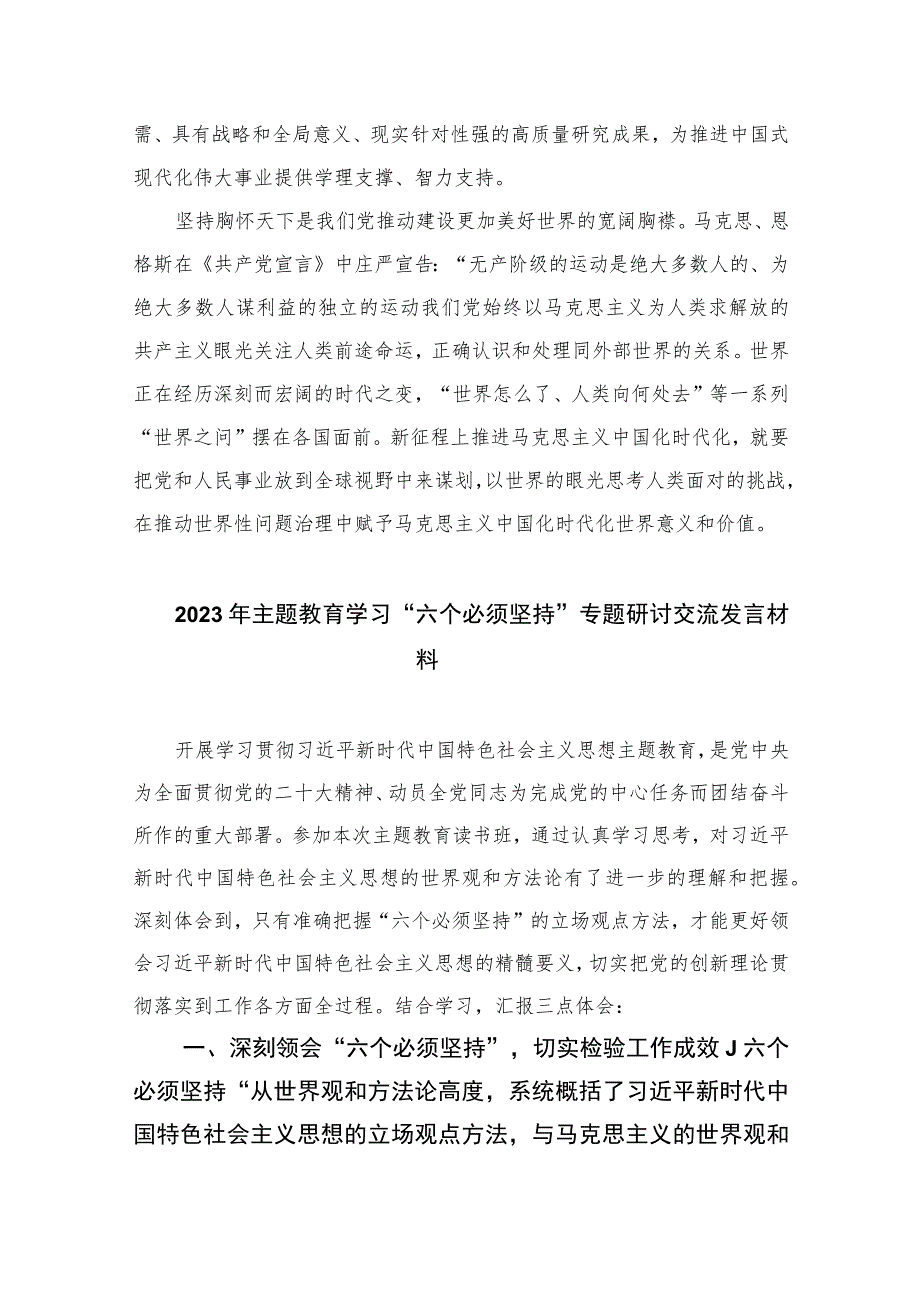 需、具有战略和全局意义、现实针对性强的高质量研究成果，为推进中国式现代化伟大事业提供学理支撑、智力支持。

坚持胸怀天下是我们党推动建设更加美好世界的宽阔胸襟。马克思、恩格斯在《共产党宣言》中庄严宣告：“无产阶级的运动是绝大多数人的、为绝大多数人谋利益的独立的运动我们党始终以马克思主义为人类求解放的共产主义眼光关注人类前途命运，正确认识和处理同外部世界的关系。世界正在经历深刻而宏阔的时代之变，“世界怎么了、人类向何处去”等一系列“世界之问”摆在各国面前。新征程上推进马克思主义中国化时代化，就要把党和人民事业放到全球视野中来谋划，以世界的眼光思考人类面对的挑战，在推动世界性问题治理中赋予马克思主义中国化时代化世界意义和价值。

2023年主题教育学习“六个必须坚持”专题研讨交流发言材料

开展学习贯彻习近平新时代中国特色社会主义思想主题教育，是党中央为全面贯彻党的二十大精神、动员全党同志为完成党的中心任务而团结奋斗所作的重大部署。参加本次主题教育读书班，通过认真学习思考，对习近平新时代中国特色社会主义思想的世界观和方法论有了进一步的理解和把握。深刻体会到，只有准确把握“六个必须坚持”的立场观点方法，才能更好领会习近平新时代中国特色社会主义思想的精髓要义，切实把党的创新理论贯彻落实到工作各方面全过程。结合学习，汇报三点体会：

一、深刻领会“六个必须坚持”，切实检验工作成效J六个必须坚持“从世界观和方法论高度，系统概括了习近平新时代中国特色社会主义思想的立场观点方法，与马克思主义的世界观和